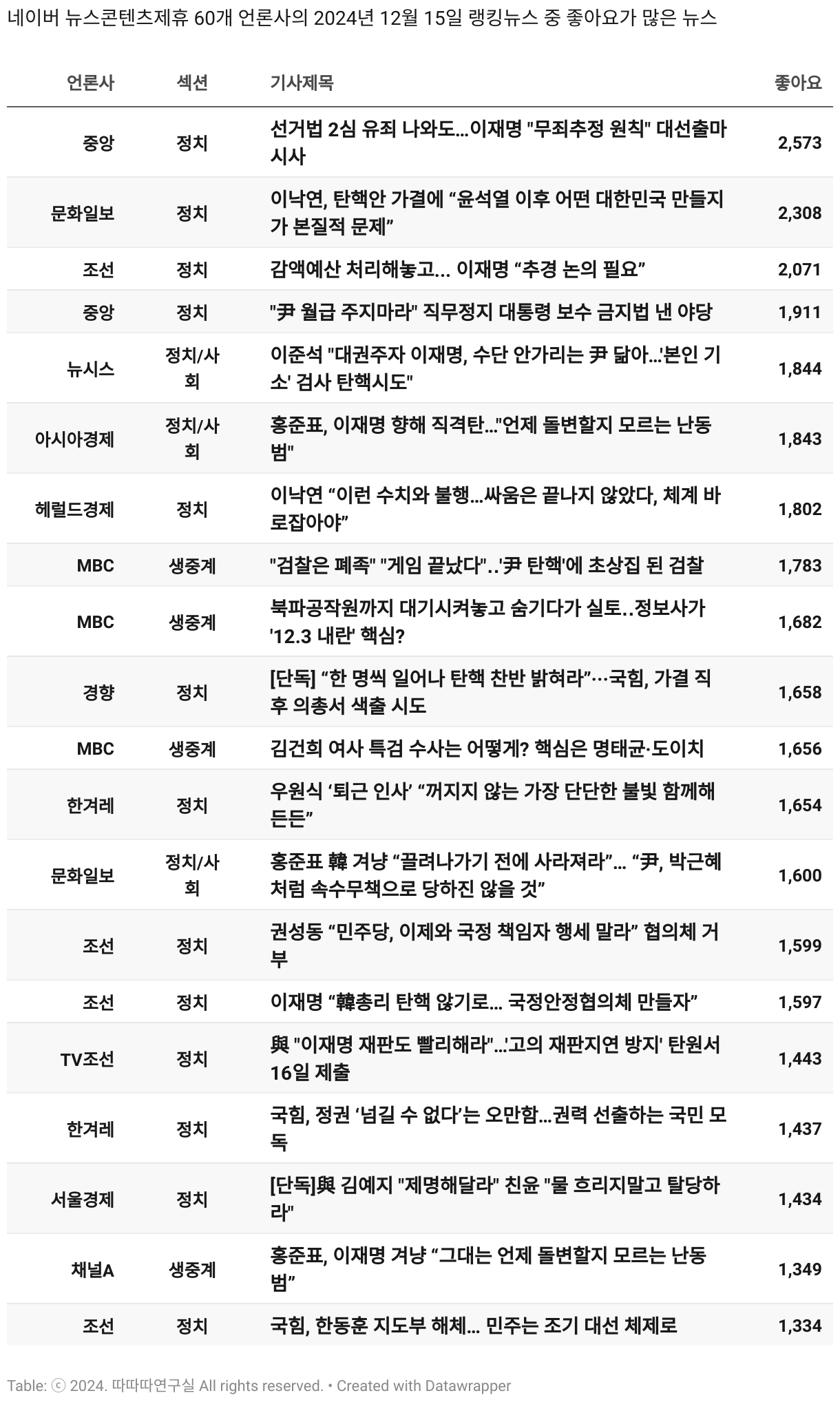 네이버 뉴스콘텐츠제휴 60개 언론사의 2024년 12월 15일 랭킹뉴스 중 좋아요가 많은 뉴스

| 언론사 | 섹션 | 기사제목 | 좋아요 |
|---|---|---|---|
| 중앙 | 정치 | 선거법 2심 유죄 나와도...이재명 "무죄추정 원칙" 대선출마 시사 | 2,573 |
| 문화일보 | 정치 | 이낙연, 탄핵안 가결에 “윤석열 이후 어떤 대한민국 만들지가 본질적 문제” | 2,308 |
| 조선 | 정치 | 감액예산 처리해놓고... 이재명 “추경 논의 필요” | 2,071 |
| 중앙 | 정치 | "尹 월급 주지마라" 직무정지 대통령 보수 금지법 낸 야당 | 1,911 |
| 뉴시스 | 정치/사회 | 이준석 "대권주자 이재명, 수단 안가리는 尹 닮아...'본인 기소' 검사 탄핵시도" | 1,844 |
| 아시아경제 | 정치/사회 | 홍준표, 이재명 향해 직격탄..."언제 돌변할지 모르는 난동범" | 1,843 |
| 헤럴드경제 | 정치 | 이낙연 “이런 수치와 불행...싸움은 끝나지 않았다, 체계 바로잡아야” | 1,802 |
| MBC | 생중계 | "검찰은 폐족" "게임 끝났다"..'尹 탄핵'에 초상집 된 검찰 | 1,783 |
| MBC | 생중계 | 북파공작원까지 대기시켜놓고 숨기다가 실토..정보사가 '12.3 내란' 핵심? | 1,682 |
| 경향 | 정치 | [단독] “한 명씩 일어나 탄핵 찬반 밝혀라”…국힘, 가결 직후 의총서 색출 시도 | 1,658 |
| MBC | 생중계 | 김건희 여사 특검 수사는 어떻게? 핵심은 명태균·도이치 | 1,656 |
| 한겨레 | 정치 | 우원식 ‘퇴근 인사’ “꺼지지 않는 가장 단단한 불빛 함께해 든든” | 1,654 |
| 문화일보 | 정치/사회 | 홍준표 韓 겨냥 “끌려나가기 전에 사라져라”... “尹, 박근혜처럼 속수무책으로 당하진 않을 것” | 1,600 |
| 조선 | 정치 | 권성동 “민주당, 이제와 국정 책임자 행세 말라” 협의체 거부 | 1,599 |
| 조선 | 정치 | 이재명 “韓총리 탄핵 않기로... 국정안정협의체 만들자” | 1,597 |
| TV조선 | 정치 | 與 "이재명 재판도 빨리해라"...'고의 재판지연 방지' 탄원서 16일 제출 | 1,443 |
| 한겨레 | 정치 | 국힘, 정권 ‘넘길 수 없다’는 오만함...권력 선출하는 국민 모독 | 1,437 |
| 서울경제 | 정치 | [단독]與 김예지 "제명해달라" 친윤 "물 흐리지말고 탈당하라" | 1,434 |
| 채널A | 생중계 | 홍준표, 이재명 겨냥 “그대는 언제 돌변할지 모르는 난동범” | 1,349 |
| 조선 | 정치 | 국힘, 한동훈 지도부 해체... 민주는 조기 대선 체제로 | 1,334 |

Table: ⓒ 2024. 따따따연구실 All rights reserved. • Created with Datawrapper